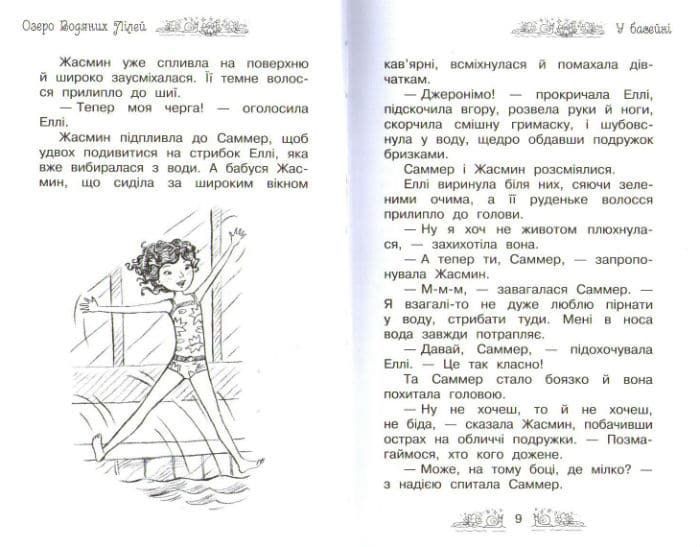 Озеро Водяних Лілей

Жасмин уже спливла на поверхню й широко заусміхалася. Її темне волосся прилипло до шиї.

— Тепер моя черга! — оголосила Еллі.

Жасмин підпливла до Саммер, щоб удвох подивитися на стрибок Еллі, яка вже вибиралася з води. А бабуся Жасмин, що сиділа за широким вікном

У басейні

кав'ярні, всміхнулася й помахала дівчаткам.

— Джеронімо! — прокричала Еллі, підскочила вгору, розвела руки й ноги, скорчила смішну гримаску, і шубовснула у воду, щедро обдавши подружок бризками.

Саммер і Жасмин розсміялися.

Еллі виринула біля них, сяючи зеленими очима, а її руденьке волосся прилипло до голови.

— Ну я хоч не животом плюхнулася, — захихотіла вона.

— А тепер ти, Саммер, — запропонувала Жасмин.

— М-м-м, — завагалася Саммер. — Я взагалі-то не дуже люблю пірнати у воду, стрибати туди. Мені в носа вода завжди потрапляє.

— Давай, Саммер, — підохочувала Еллі. — Це так класно!

Та Саммер стало боязко й вона похитала головою.

— Ну не хочеш, то й не хочеш, не біда, — сказала Жасмин, побачивши острах на обличчі подружки. — Позмагаймося, хто кого дожене.

— Може, на тому боці, де мілко? — з надією спитала Саммер.

9